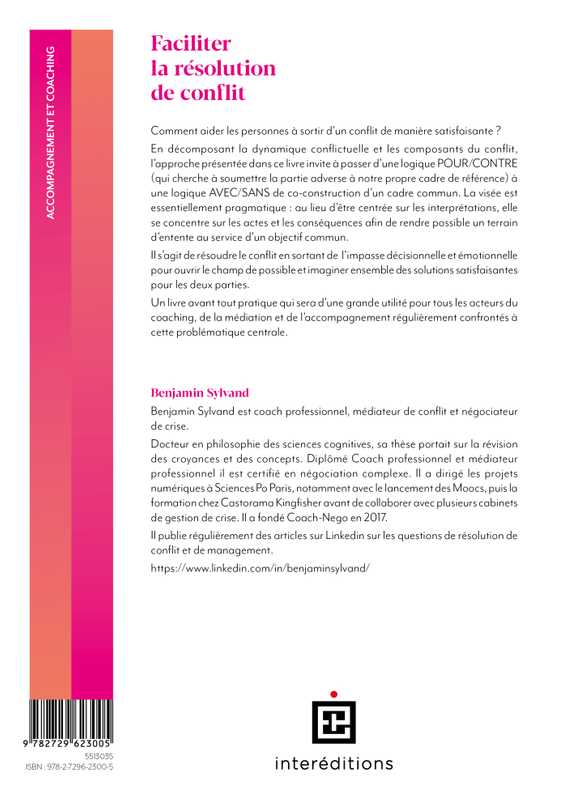 ACCOMPAGNEMENT ET COACHING

Faciliter la résolution de conflit

Comment aider les personnes à sortir d'un conflit de manière satisfaisante ?

En décomposant la dynamique conflictuelle et les composants du conflit, l'approche présentée dans ce livre invite à passer d'une logique POUR/CONTRE (qui cherche à soumettre la partie adverse à notre propre cadre de référence) à une logique AVEC/SANS de co-construction d'un cadre commun. La visée est essentiellement pragmatique : au lieu d'être centrée sur les interprétations, elle se concentre sur les actes et les conséquences afin de rendre possible un terrain d'entente au service d'un objectif commun.

Il s'agit de résoudre le conflit en sortant de l'impasse décisionnelle et émotionnelle pour ouvrir le champ de possible et imaginer ensemble des solutions satisfaisantes pour les deux parties.

Un livre avant tout pratique qui sera d'une grande utilité pour tous les acteurs du coaching, de la médiation et de l'accompagnement régulièrement confrontés à cette problématique centrale.

Benjamin Sylvand

Benjamin Sylvand est coach professionnel, médiateur de conflit et négociateur de crise.

Docteur en philosophie des sciences cognitives, sa thèse portait sur la révision des croyances et des concepts. Diplômé Coach professionnel et médiateur professionnel il est certifié en négociation complexe. Il a dirigé les projets numériques à Sciences Po Paris, notamment avec le lancement des Moocs, puis la formation chez Castorama Kingfisher avant de collaborer avec plusieurs cabinets de gestion de crise. Il a fondé Coach-Nego en 2017.

Il publie régulièrement des articles sur Linkedin sur les questions de résolution de conflit et de management.

https://www.linkedin.com/in/benjaminsylvand/

9 782729 623005

5513035
ISBN : 978-2-7296-2300-5

interéditions